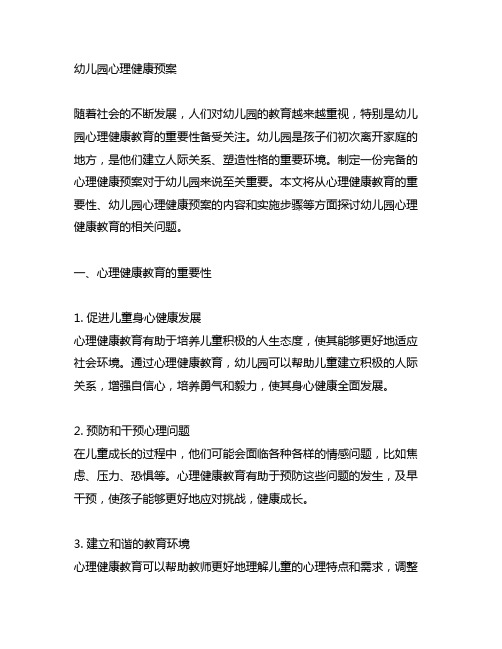 幼儿园心理健康预案

随着社会的不断发展，人们对幼儿园的教育越来越重视，特别是幼儿园心理健康教育的重要性备受关注。幼儿园是孩子们初次离开家庭的地方，是他们建立人际关系、塑造性格的重要环境。制定一份完备的心理健康预案对于幼儿园来说至关重要。本文将从心理健康教育的重要性、幼儿园心理健康预案的内容和实施步骤等方面探讨幼儿园心理健康教育的相关问题。

一、心理健康教育的重要性

1. 促进儿童身心健康发展
心理健康教育有助于培养儿童积极的人生态度，使其能够更好地适应社会环境。通过心理健康教育，幼儿园可以帮助儿童建立积极的人际关系，增强自信心，培养勇气和毅力，使其身心健康全面发展。

2. 预防和干预心理问题
在儿童成长的过程中，他们可能会面临各种各样的情感问题，比如焦虑、压力、恐惧等。心理健康教育有助于预防这些问题的发生，及早干预，使孩子能够更好地应对挑战，健康成长。

3. 建立和谐的教育环境
心理健康教育可以帮助教师更好地理解儿童的心理特点和需求，调整